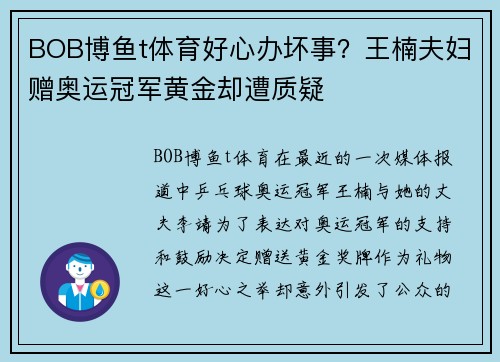 BOB博鱼t体育好心办坏事？王楠夫妇赠奥运冠军黄金却遭质疑

BOB博鱼t体育在最近的一次媒体报道中乒乓球奥运冠军王楠与她的丈夫李靖为了表达对奥运冠军的支持和鼓励决定赠送黄金奖牌作为礼物这一好心之举却意外引发了公众的